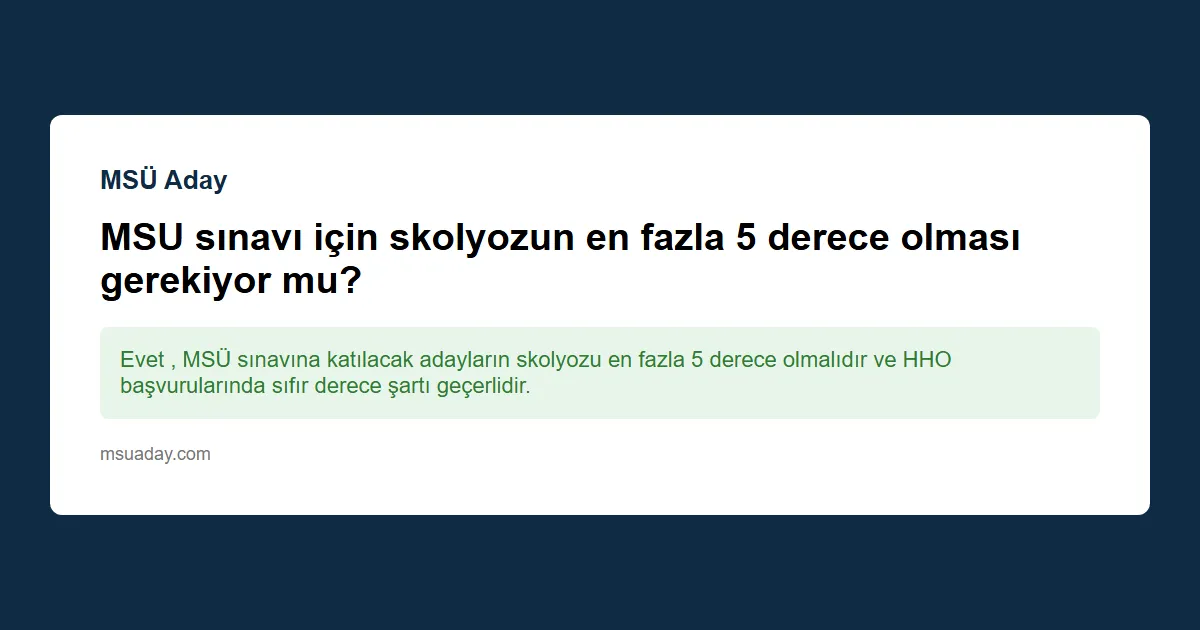 MSÜ Aday

MSU sınavı için skolyozun en fazla 5 derece olması gerekiyor mu?

Evet , MSÜ sınavına katılacak adayların skolyozu en fazla 5 derece olmalıdır ve HHO başvurularında sıfır derece şartı geçerlidir.

msuaday.com